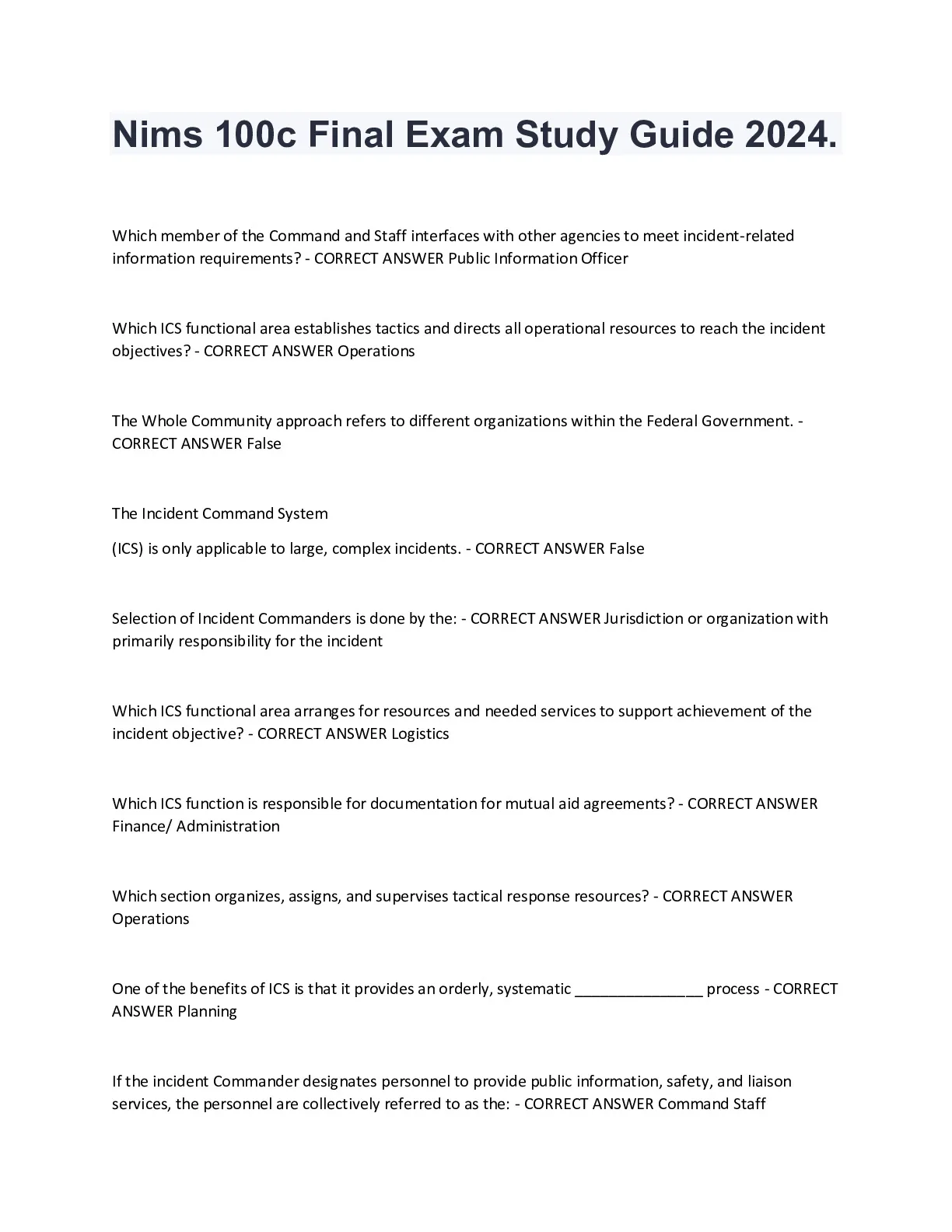 Nims 100c Final Exam Study Guide 2024.

Which member of the Command and Staff interfaces with other agencies to meet incident-related information requirements? - CORRECT ANSWER Public Information Officer

Which ICS functional area establishes tactics and directs all operational resources to reach the incident objectives? - CORRECT ANSWER Operations

The Whole Community approach refers to different organizations within the Federal Government. - CORRECT ANSWER False

The Incident Command System

(ICS) is only applicable to large, complex incidents. - CORRECT ANSWER False

Selection of Incident Commanders is done by the: - CORRECT ANSWER Jurisdiction or organization with primarily responsibility for the incident

Which ICS functional area arranges for resources and needed services to support achievement of the incident objective? - CORRECT ANSWER Logistics

Which ICS function is responsible for documentation for mutual aid agreements? - CORRECT ANSWER Finance/ Administration

Which section organizes, assigns, and supervises tactical response resources? - CORRECT ANSWER Operations

One of the benefits of ICS is that it provides an orderly, systematic _______________ process - CORRECT ANSWER Planning

If the incident Commander designates personnel to provide public information, safety, and liaison services, the personnel are collectively referred to as the: - CORRECT ANSWER Command Staff